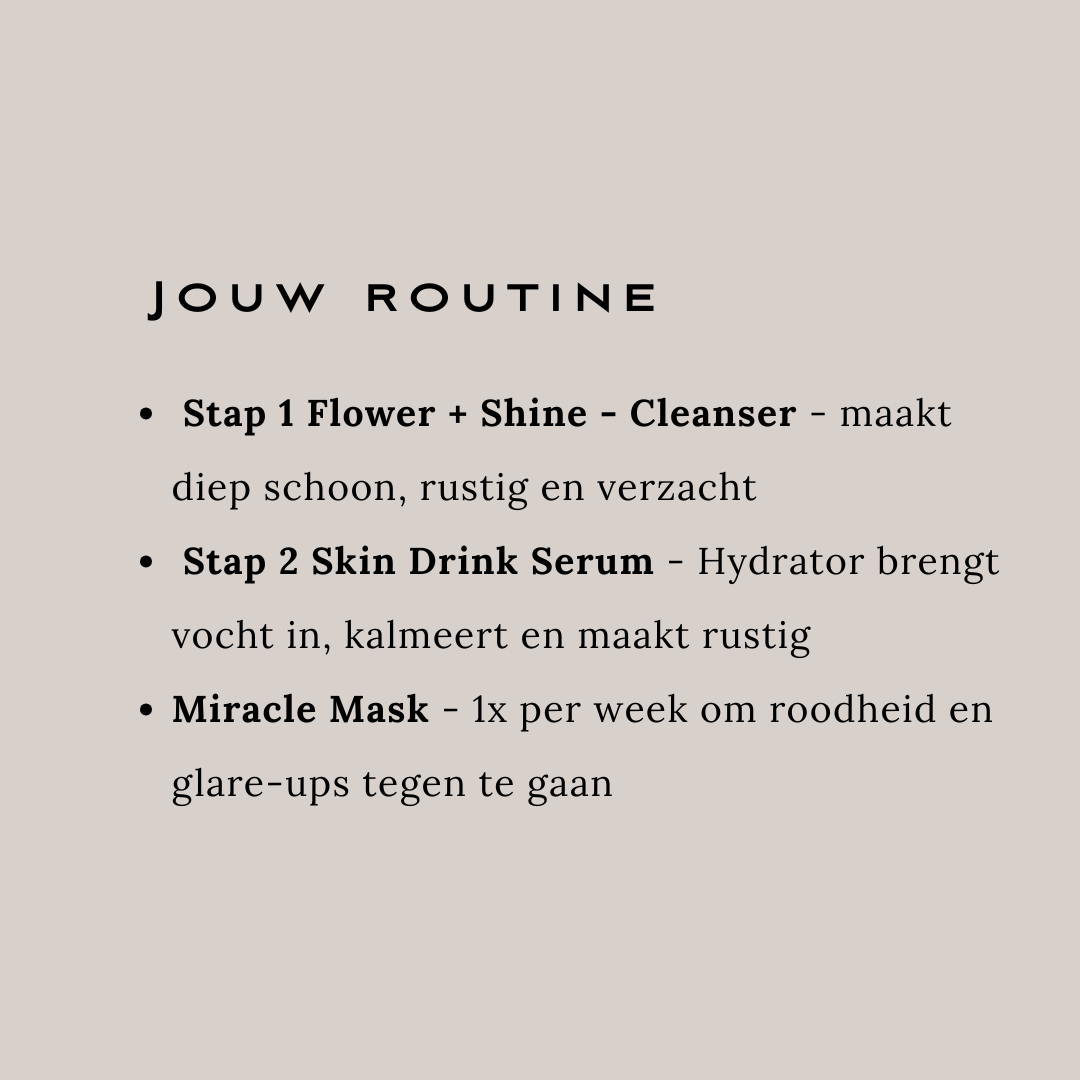 JOUW ROUTINE

• Stap 1 Flower + Shine - Cleanser - maakt diep schoon, rustig en verzacht
• Stap 2 Skin Drink Serum - Hydrator brengt vocht in, kalmeert en maakt rustig
• Miracle Mask - 1x per week om roodheid en glare-ups tegen te gaan